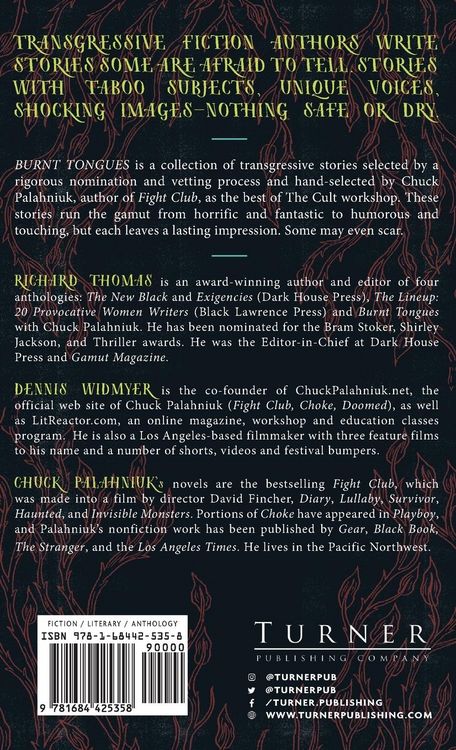 TRANSGRESSIVE FICTION AUTHORS WRITE STORIES SOME ARE AFRAID TO TELL. STORIES WITH TABOO SUBJECTS, UNIQUE VOICES, SHOCKING IMAGES—NOTHING SAFE OR DRY.

BURNT TONGUES is a collection of transgressive stories selected by a rigorous nomination and vetting process and hand-selected by Chuck Palahniuk, author of Fight Club, as the best of The Cult workshop. These stories run the gamut from horrific and fantastic to humorous and touching, but each leaves a lasting impression. Some may even scar.

RICHARD THOMAS is an award-winning author and editor of four anthologies: The New Black and Exigencies (Dark House Press), The Lineup: 20 Provocative Women Writers (Black Lawrence Press) and Burnt Tongues with Chuck Palahniuk. He has been nominated for the Bram Stoker, Shirley Jackson, and Thriller awards. He was the Editor-in-Chief at Dark House Press and Gamut Magazine.

DENNIS WIDMYER is the co-founder of ChuckPalahniuk.net, the official web site of Chuck Palahniuk (Fight Club, Choke, Doomed), as well as LitReactor.com, an online magazine, workshop and education classes program. He is also a Los Angeles-based filmmaker with three feature films to his name and a number of shorts, videos and festival bumpers.

CHUCK PALAHNIUK's novels are the bestselling Fight Club, which was made into a film by director David Fincher, Diary, Lullaby, Survivor, Haunted, and Invisible Monsters. Portions of Choke have appeared in Playboy, and Palahniuk's nonfiction work has been published by Gear, Black Book, The Stranger, and the Los Angeles Times. He lives in the Pacific Northwest.

FICTION / LITERARY / ANTHOLOGY
ISBN 978-1-68442-535-8
90000
9 781684 425358

TURNER
PUBLISHING COMPANY

@TURNERPUB
@TURNERPUB
/TURNER.PUBLISHING
WWW.TURNERPUBLISHING.COM